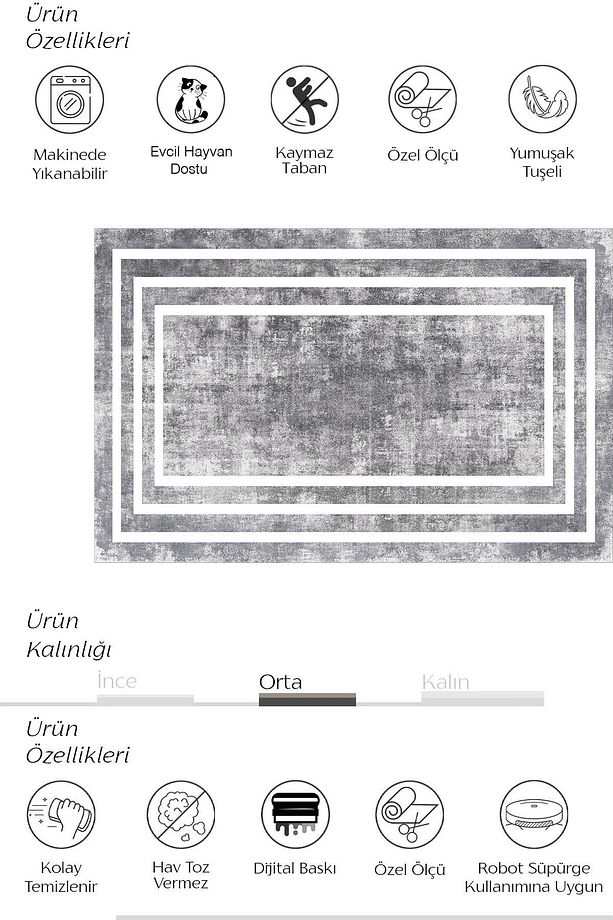 Ürün Özellikleri

Makinede Yıkanabilir

Evcil Hayvan Dostu

Kaymaz Taban

Özel Ölçü

Yumuşak Tuşeli

Ürün Kalınlığı

İnce

Orta

Kalın

Ürün Özellikleri

Kolay Temizlenir

Hav Toz Vermez

Dijital Baskı

Özel Ölçü

Robot Süpürge Kullanımına Uygun